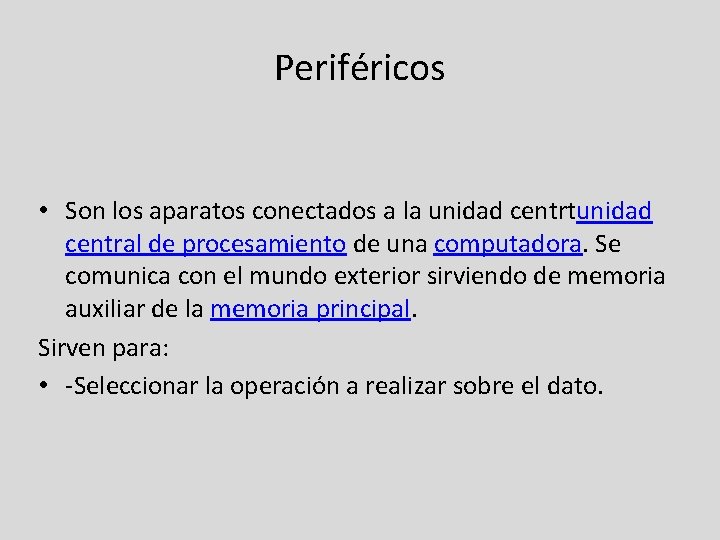 Periféricos

• Son los aparatos conectados a la unidad centrtunidad central de procesamiento de una computadora. Se comunica con el mundo exterior sirviendo de memoria auxiliar de la memoria principal.

Sirven para:

• -Seleccionar la operación a realizar sobre el dato.